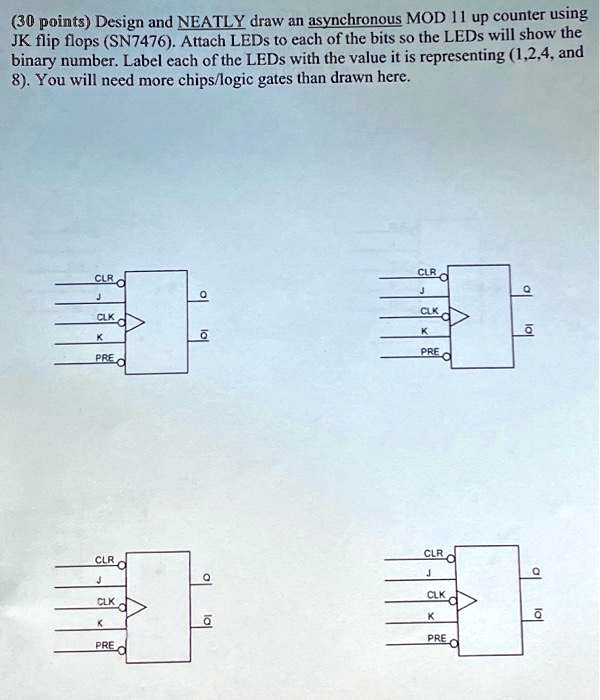 (30 points) Design and NEATLY draw an asynchronous MOD 11 up counter using JK flip flops (SN7476). Attach LEDs to each of the bits so the LEDs will show the binary number. Label each of the LEDs with the value it is representing (1,2,4, and 8). You will need more chips/logic gates than drawn here.

CLR
J
CLK
K
PRE
Q
$\overline{Q}$

CLR
J
CLK
K
PRE
Q
$\overline{Q}$

CLR
J
CLK
K
PRE
Q
$\overline{Q}$

CLR
J
CLK
K
PRE
Q
$\overline{Q}$